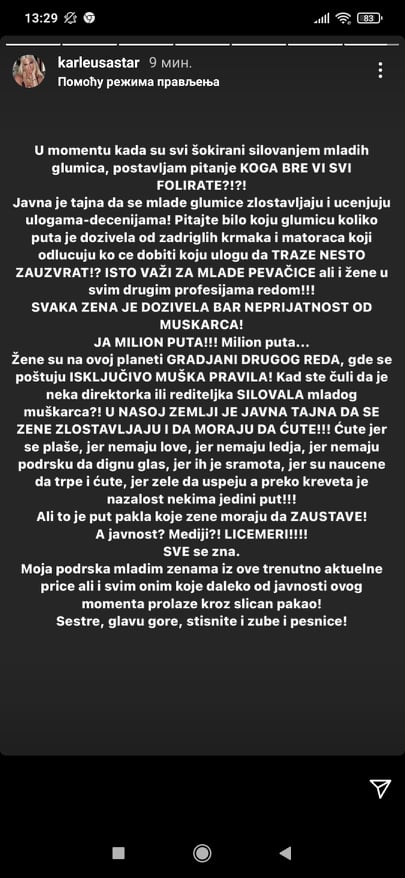 13:29

83

karleusastar 9 мин.
Помоћу режима прављења

U momentu kada su svi šokirani silovanjem mladih glumica, postavljam pitanje KOGA BRE VI SVI FOLIRATE?!?!
Javna je tajna da se mlade glumice zlostavljaju i ucenjuju ulogama-decenijama! Pitajte bilo koju glumicu koliko puta je dozivela od zadriglih krmaka i matoraca koji odlucuju ko ce dobiti koju ulogu da TRAZE NESTO ZAUZVRAT!? ISTO VAŽI ZA MLADE PEVAČICE ali i žene u svim drugim profesijama redom!!!
SVAKA ZENA JE DOZIVELA BAR NEPRIJATNOST OD MUSKARCA!
JA MILION PUTA!!! Milion puta...
Žene su na ovoj planeti GRADJANI DRUGOG REDA, gde se poštuju ISKLJUČIVO MUŠKA PRAVILA! Kad ste čuli da je neka direktorka ili rediteljka SILOVALA mladog muškarca?! U NASOJ ZEMLJI JE JAVNA TAJNA DA SE ZENE ZLOSTAVLJAJU I DA MORAJU DA ĆUTE!!! Ćute jer se plaše, jer nemaju love, jer nemaju ledja, jer nemaju podrsku da dignu glas, jer ih je sramota, jer su naucene da trpe i ćute, jer zele da uspeju a preko kreveta je nazalost nekima jedini put!!!
Ali to je put pakla koje zene moraju da ZAUSTAVE!
A javnost? Mediji?! LICEMERI!!!!
SVE se zna.
Moja podrska mladim zenama iz ove trenutno aktuelne price ali i svim onim koje daleko od javnosti ovog momenta prolaze kroz slican pakao!
Sestre, glavu gore, stisnite i zube i pesnice!